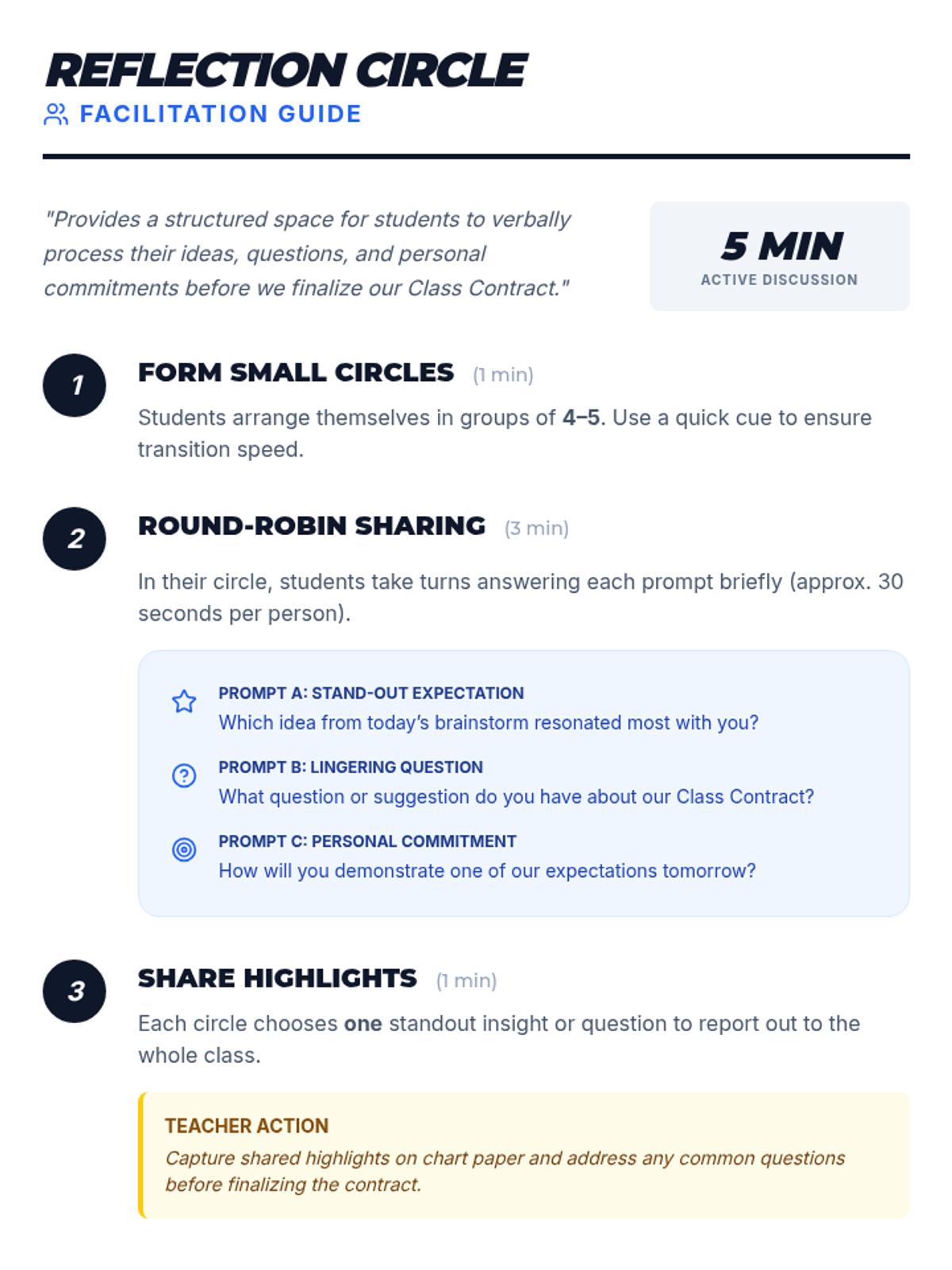 REFLECTION CIRCLE
FACILITATION GUIDE

"Provides a structured space for students to verbally process their ideas, questions, and personal commitments before we finalize our Class Contract."

5 MIN
ACTIVE DISCUSSION

1
FORM SMALL CIRCLES (1 min)
Students arrange themselves in groups of 4–5. Use a quick cue to ensure transition speed.

2
ROUND-ROBIN SHARING (3 min)
In their circle, students take turns answering each prompt briefly (approx. 30 seconds per person).

PROMPT A: STAND-OUT EXPECTATION
Which idea from today's brainstorm resonated most with you?

PROMPT B: LINGERING QUESTION
What question or suggestion do you have about our Class Contract?

PROMPT C: PERSONAL COMMITMENT
How will you demonstrate one of our expectations tomorrow?

3
SHARE HIGHLIGHTS (1 min)
Each circle chooses one standout insight or question to report out to the whole class.

TEACHER ACTION
Capture shared highlights on chart paper and address any common questions before finalizing the contract.